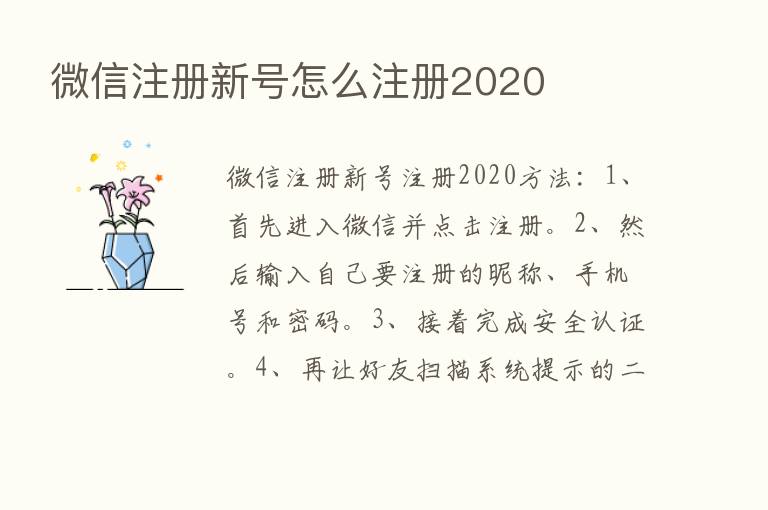 微信注册新号怎么注册2020

微信注册新号注册2020方法：1、首先进入微信并点击注册。2、然后输入自己要注册的昵称、手机号和密码。3、接着完成安全认证。4、再让好友扫描系统提示的二